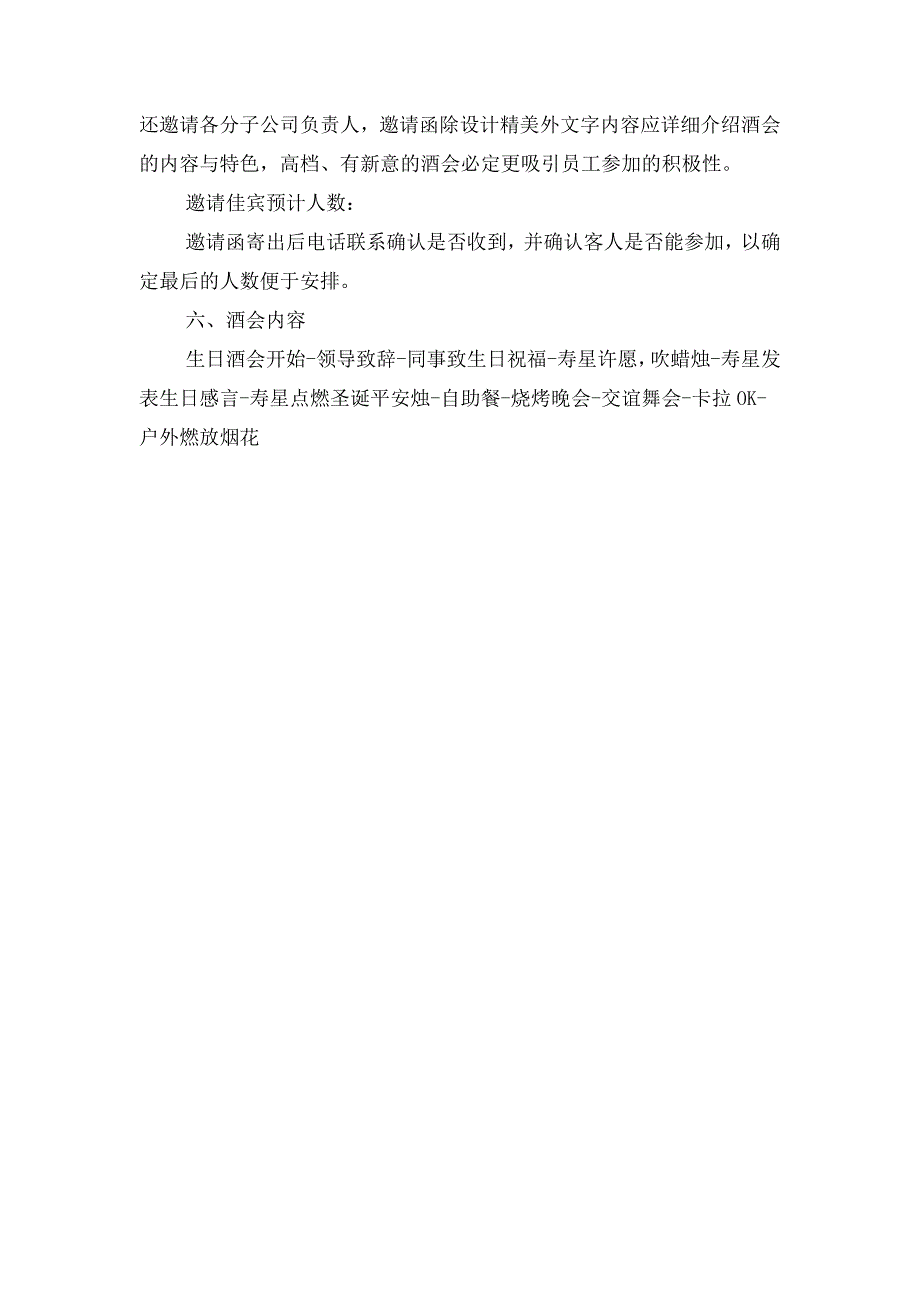 还邀请各分子公司负责人，邀请函除设计精美外文字内容应详细介绍酒会的内容与特色，高档、有新意的酒会必定更吸引员工参加的积极性。

邀请佳宾预计人数：

邀请函寄出后电话联系确认是否收到，并确认客人是否能参加，以确定最后的人数便于安排。

六、酒会内容

生日酒会开始-领导致辞-同事致生日祝福-寿星许愿，吹蜡烛-寿星发表生日感言-寿星点燃圣诞平安烛-自助餐-烧烤晚会-交谊舞会-卡拉OK-户外燃放烟花